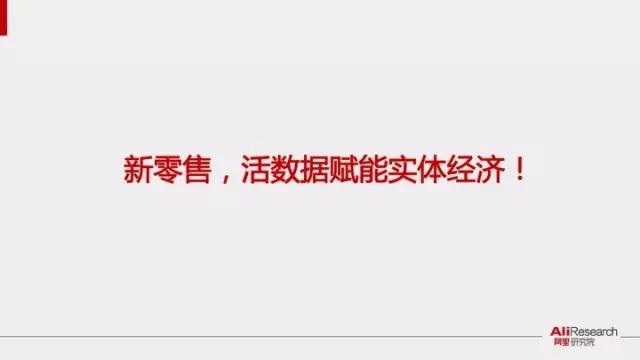 新零售，活数据赋能实体经济！

AliResearch
阿里研究院